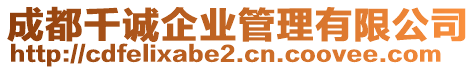 成都千诚企业管理有限公司
http://cdfelixabe2.cn.coovee.com